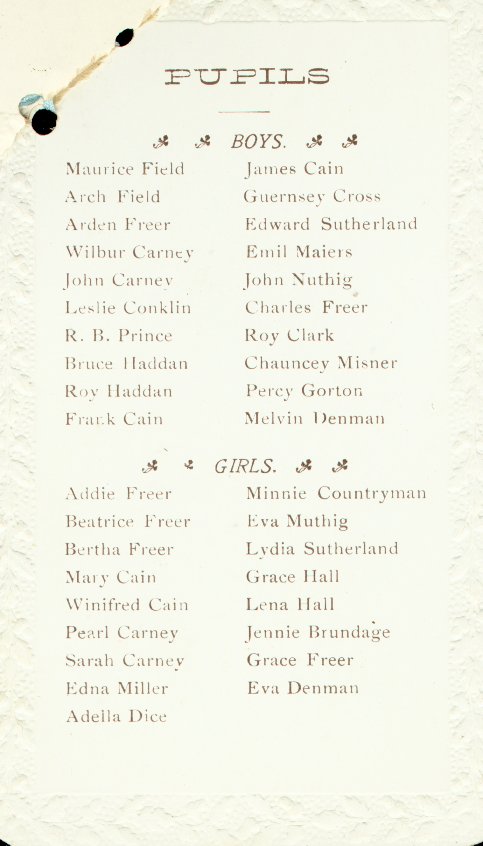 PUPILS

BOYS.

Maurice Field

Arch Field

Arden Freer

Wilbur Carney

John Carney

Leslie Conklin

R. B. Prince

Bruce Haddan

Roy Haddan

Frank Cain

James Cain

Guernsey Cross

Edward Sutherland

Emil Maiers

John Nuthig

Charles Freer

Roy Clark

Chauncey Misner

Percy Gorton

Melvin Denman

GIRLS.

Addie Freer

Beatrice Freer

Bertha Freer

Mary Cain

Winifred Cain

Pearl Carney

Sarah Carney

Edna Miller

Adella Dice

Minnie Countryman

Eva Muthig

Lydia Sutherland

Grace Hall

Lena Hall

Jennie Brundage

Grace Freer

Eva Denman